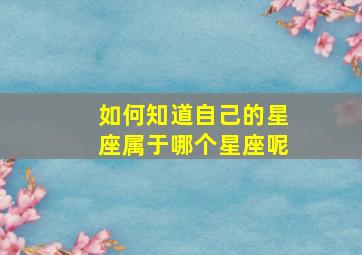 如何知道自己的星座属于哪个星座呢